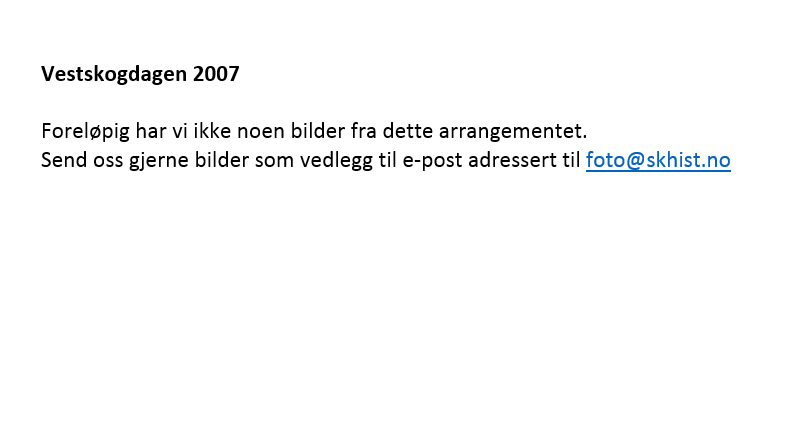 Vestskogdagen 2007

Foreløpig har vi ikke noen bilder fra dette arrangementet.
Send oss gjerne bilder som vedlegg til e-post adressert til foto@skhist.no